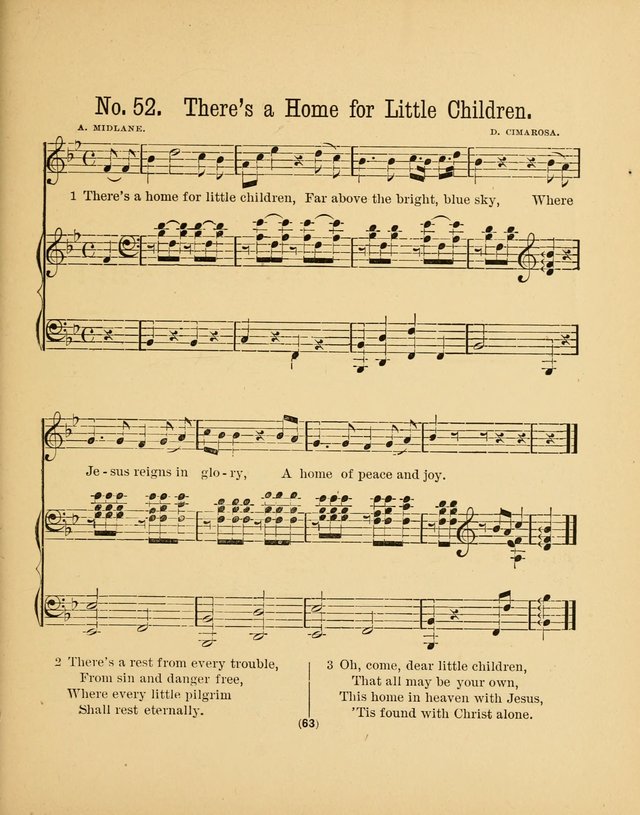 No. 52. There's a Home for Little Children.

A. MIDLANE.

D. CIMAROSA.

1 There's a home for little children, Far above the bright, blue sky, Where

Je - sus reigns in glo - ry, A home of peace and joy.

2 There's a rest from every trouble,
From sin and danger free,
Where every little pilgrim
Shall rest eternally.

3 Oh, come, dear little children,
That all may be your own,
This home in heaven with Jesus,
'Tis found with Christ alone.

(63)